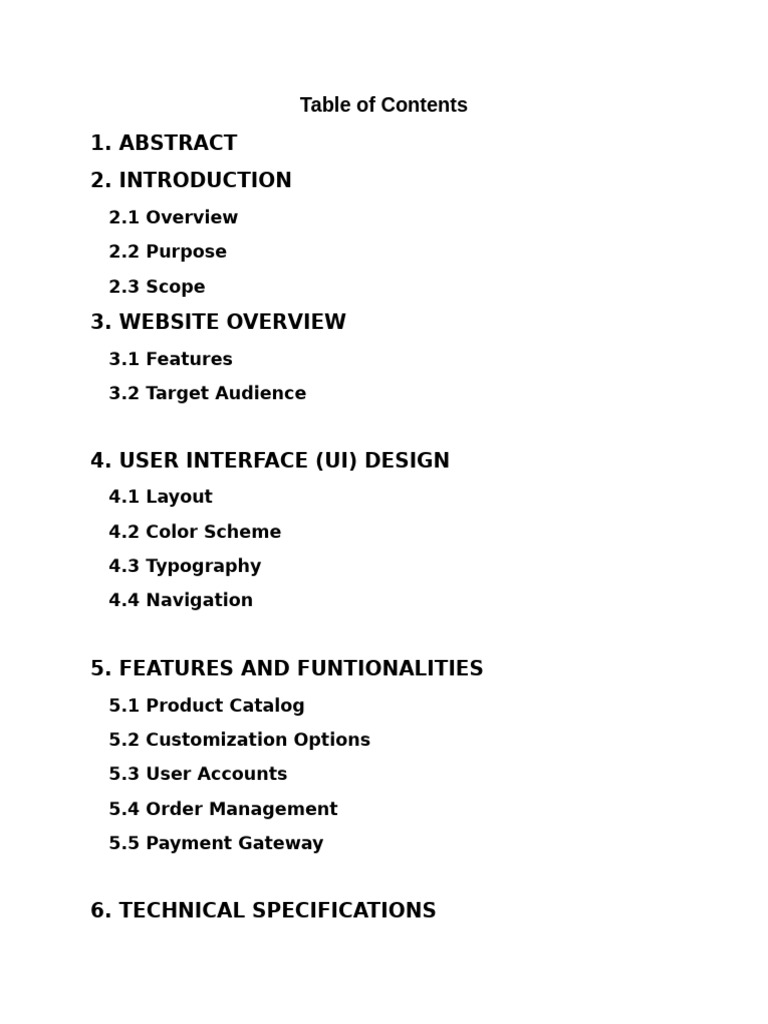 Table of Contents

1. ABSTRACT

2. INTRODUCTION

2.1 Overview

2.2 Purpose

2.3 Scope

3. WEBSITE OVERVIEW

3.1 Features

3.2 Target Audience

4. USER INTERFACE (UI) DESIGN

4.1 Layout

4.2 Color Scheme

4.3 Typography

4.4 Navigation

5. FEATURES AND FUNTIONALITIES

5.1 Product Catalog

5.2 Customization Options

5.3 User Accounts

5.4 Order Management

5.5 Payment Gateway

6. TECHNICAL SPECIFICATIONS